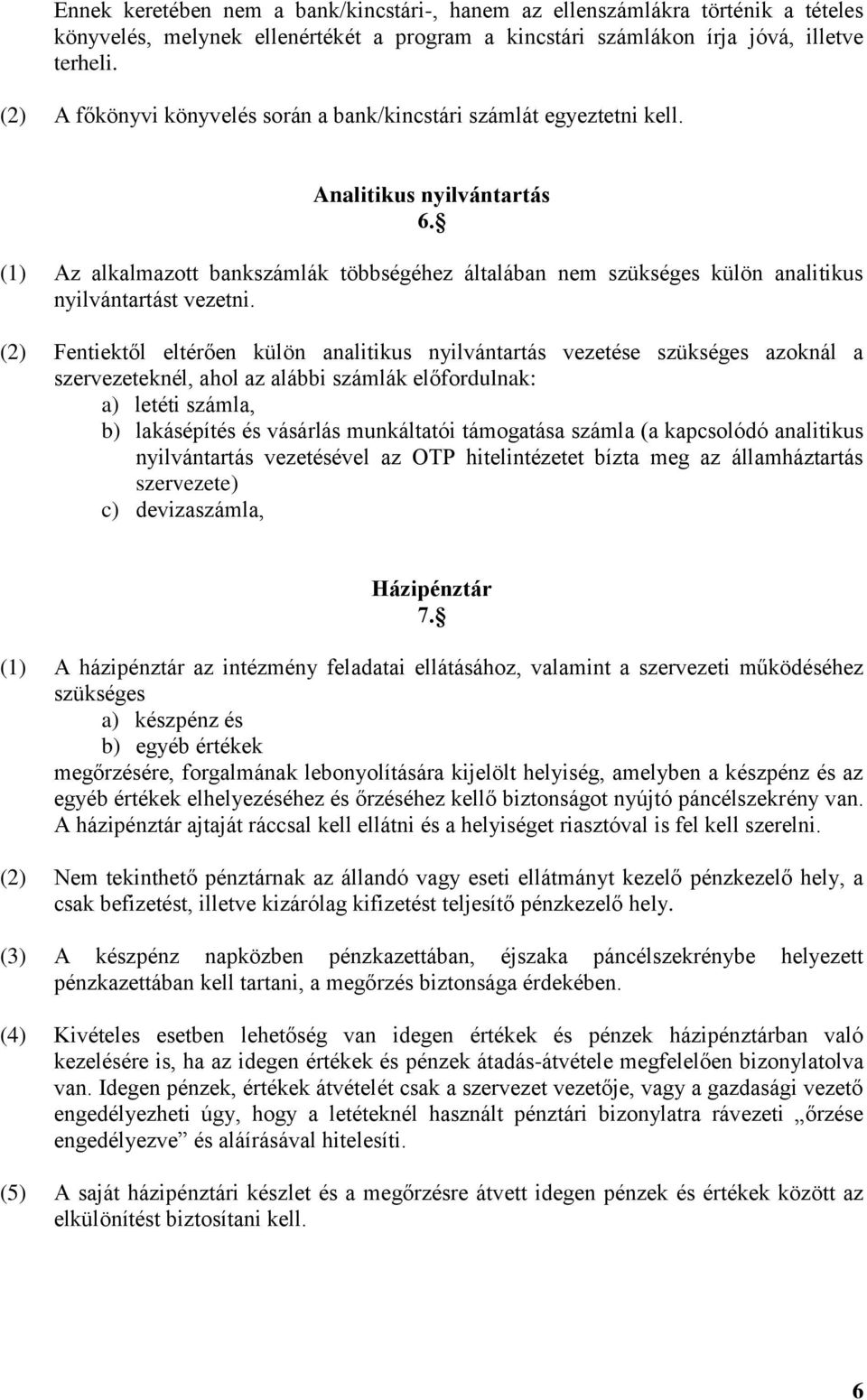 Ennek keretében nem a bank/kincstári-, hanem az ellenszámlákra történik a tételes könyvelés, melynek ellenértékét a program a kincstári számlákon írja jóvá, illetve terheli.

(2) A főkönyvi könyvelés során a bank/kincstári számlát egyeztetni kell.

Analitikus nyilvántartás
6.§

(1) Az alkalmazott bankszámlák többségéhez általában nem szükséges külön analitikus nyilvántartást vezetni.

(2) Fentiektől eltérően külön analitikus nyilvántartás vezetése szükséges azoknál a szervezeteknél, ahol az alábbi számlák előfordulnak:
a) letéti számla,
b) lakásépítés és vásárlás munkáltatói támogatása számla (a kapcsolódó analitikus nyilvántartás vezetésével az OTP hitelintézetet bízta meg az államháztartás szervezete)
c) devizaszámla,

Házipénztár
7.§

(1) A házipénztár az intézmény feladatai ellátásához, valamint a szervezeti működéséhez szükséges
a) készpénz és
b) egyéb értékek
megőrzésére, forgalmának lebonyolítására kijelölt helyiség, amelyben a készpénz és az egyéb értékek elhelyezéséhez és őrzéséhez kellő biztonságot nyújtó páncélszekrény van. A házipénztár ajtaját ráccsal kell ellátni és a helyiséget riasztóval is fel kell szerelni.

(2) Nem tekinthető pénztárnak az állandó vagy eseti ellátmányt kezelő pénzkezelő hely, a csak befizetést, illetve kizárólag kifizetést teljesítő pénzkezelő hely.

(3) A készpénz napközben pénzkazettában, éjszaka páncélszekrénybe helyezett pénzkazettában kell tartani, a megőrzés biztonsága érdekében.

(4) Kivételes esetben lehetőség van idegen értékek és pénzek házipénztárban való kezelésére is, ha az idegen értékek és pénzek átadás-átvétele megfelelően bizonylatolva van. Idegen pénzek, értékek átvételét csak a szervezet vezetője, vagy a gazdasági vezető engedélyezheti úgy, hogy a letéteknél használt pénztári bizonylatra rávezeti „őrzése engedélyezve” és aláírásával hitelesíti.

(5) A saját házipénztári készlet és a megőrzésre átvett idegen pénzek és értékek között az elkülönítést biztosítani kell.

6